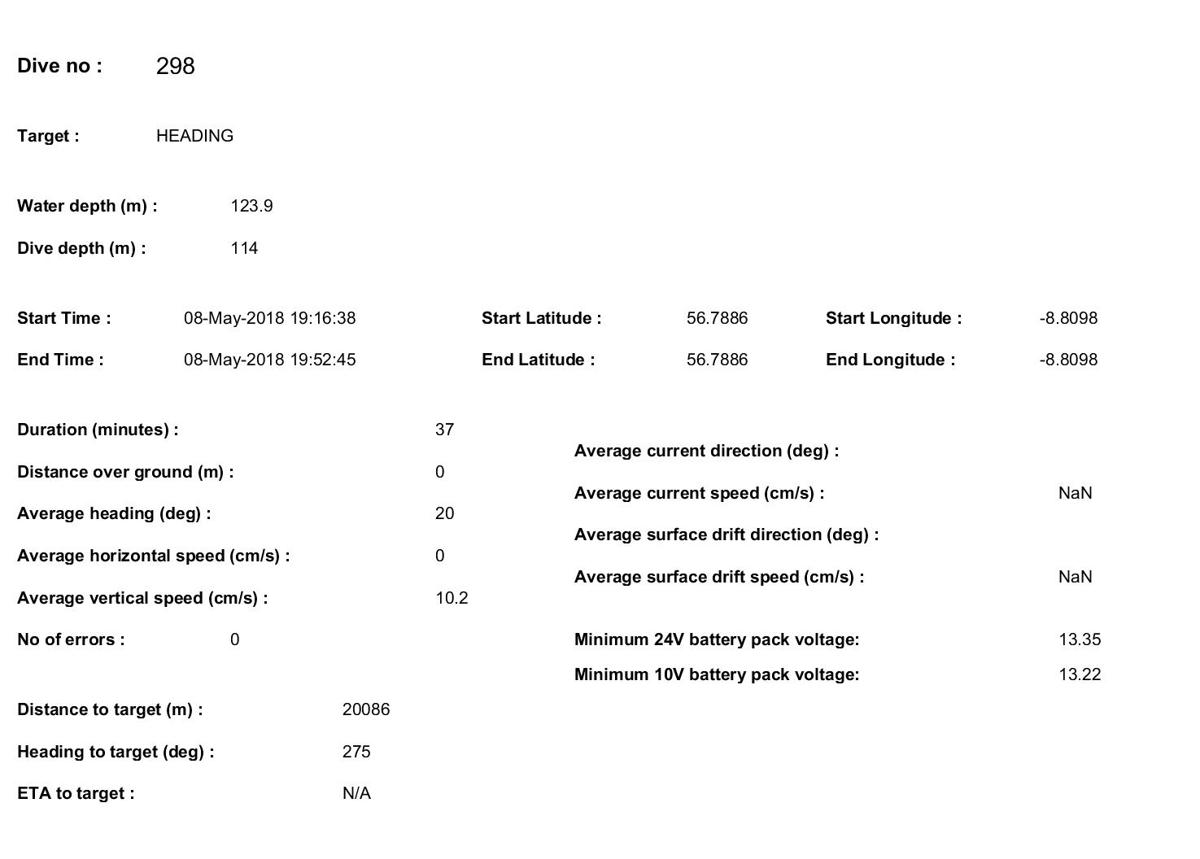 Dive no : 298

Target : HEADING

Water depth (m) : 123.9

Dive depth (m) : 114

Start Time : 08-May-2018 19:16:38

End Time : 08-May-2018 19:52:45

Start Latitude : 56.7886

End Latitude : 56.7886

Start Longitude : -8.8098

End Longitude : -8.8098

Duration (minutes) : 37

Distance over ground (m) : 0

Average heading (deg) : 20

Average horizontal speed (cm/s) : 0

Average vertical speed (cm/s) : 10.2

No of errors : 0

Distance to target (m) : 20086

Heading to target (deg) : 275

ETA to target : N/A

Average current direction (deg) :

Average current speed (cm/s) : NaN

Average surface drift direction (deg) :

Average surface drift speed (cm/s) : NaN

Minimum 24V battery pack voltage: 13.35

Minimum 10V battery pack voltage: 13.22